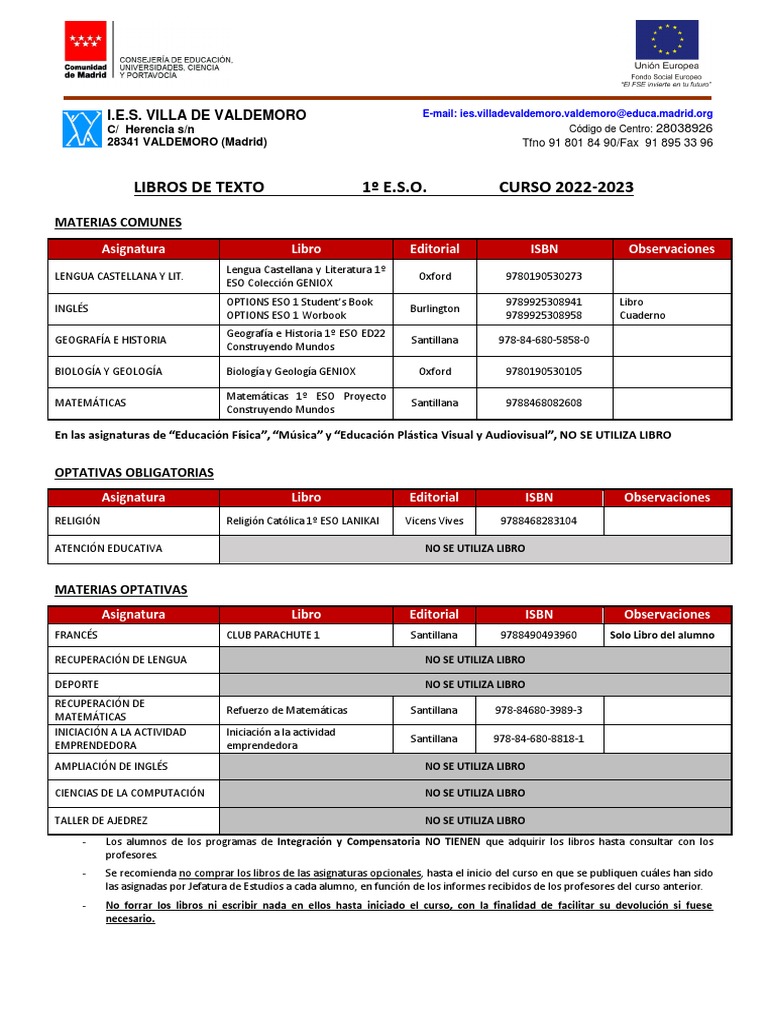 Comunidad de Madrid

CONSEJERÍA DE EDUCACIÓN, UNIVERSIDADES, CIENCIA Y PORTAVOCÍA

Unión Europea
Fondo Social Europeo
"El FSE invierte en tu futuro"

I.E.S. VILLA DE VALDEMORO
C/ Herencia s/n
28341 VALDEMORO (Madrid)

E-mail: ies.villadevaldemoro.valdemoro@educa.madrid.org
Código de Centro: 28038926
Tfno 91 801 84 90/Fax 91 895 33 96

LIBROS DE TEXTO 1º E.S.O. CURSO 2022-2023

MATERIAS COMUNES

| Asignatura | Libro | Editorial | ISBN | Observaciones |
|---|---|---|---|---|
| LENGUA CASTELLANA Y LIT. | Lengua Castellana y Literatura 1º ESO Colección GENIOX | Oxford | 9780190530273 | |
| INGLÉS | OPTIONS ESO 1 Student's Book OPTIONS ESO 1 Worbook | Burlington | 9789925308941 9789925308958 | Libro Cuaderno |
| GEOGRAFÍA E HISTORIA | Geografía e Historia 1º ESO ED22 Construyendo Mundos | Santillana | 978-84-680-5858-0 | |
| BIOLOGÍA Y GEOLOGÍA | Biología y Geología GENIOX | Oxford | 9780190530105 | |
| MATEMÁTICAS | Matemáticas 1º ESO Proyecto Construyendo Mundos | Santillana | 9788468082608 | |

En las asignaturas de "Educación Física", "Música" y "Educación Plástica Visual y Audiovisual", NO SE UTILIZA LIBRO

OPTATIVAS OBLIGATORIAS

| Asignatura | Libro | Editorial | ISBN | Observaciones |
|---|---|---|---|---|
| RELIGIÓN | Religión Católica 1º ESO LANIKAI | Vicens Vives | 9788468283104 | |
| ATENCIÓN EDUCATIVA | NO SE UTILIZA LIBRO | | | |

MATERIAS OPTATIVAS

| Asignatura | Libro | Editorial | ISBN | Observaciones |
|---|---|---|---|---|
| FRANCÉS | CLUB PARACHUTE 1 | Santillana | 9788490493960 | Solo Libro del alumno |
| RECUPERACIÓN DE LENGUA | NO SE UTILIZA LIBRO | | | |
| DEPORTE | NO SE UTILIZA LIBRO | | | |
| RECUPERACIÓN DE MATEMÁTICAS | Refuerzo de Matemáticas | Santillana | 978-84680-3989-3 | |
| INICIACIÓN A LA ACTIVIDAD EMPRENDEDORA | Iniciación a la actividad emprendedora | Santillana | 978-84-680-8818-1 | |
| AMPLIACIÓN DE INGLÉS | NO SE UTILIZA LIBRO | | | |
| CIENCIAS DE LA COMPUTACIÓN | NO SE UTILIZA LIBRO | | | |
| TALLER DE AJEDREZ | NO SE UTILIZA LIBRO | | | |

- Los alumnos de los programas de Integración y Compensatoria NO TIENEN que adquirir los libros hasta consultar con los profesores.
- Se recomienda no comprar los libros de las asignaturas opcionales, hasta el inicio del curso en que se publiquen cuáles han sido las asignadas por Jefatura de Estudios a cada alumno, en función de los informes recibidos de los profesores del curso anterior.
- No forrar los libros ni escribir nada en ellos hasta iniciado el curso, con la finalidad de facilitar su devolución si fuese necesario.